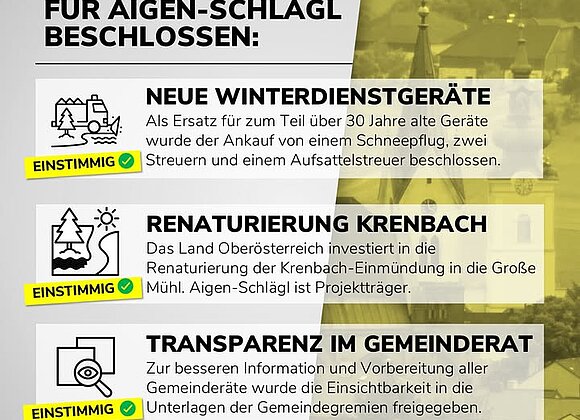 FÜR AIGEN-SCHLÄGL BESCHLOSSEN:

NEUE WINTERDIENSTGERÄTE

Als Ersatz für zum Teil über 30 Jahre alte Geräte wurde der Ankauf von einem Schneepflug, zwei Streuern und einem Aufsattelstreuer beschlossen.

EINSTIMMIG

RENATURIERUNG KRENBACH

Das Land Oberösterreich investiert in die Renaturierung der Krenbach-Einmündung in die Große Mühl. Aigen-Schlägl ist Projektträger.

EINSTIMMIG

TRANSPARENZ IM GEMEINDERAT

Zur besseren Information und Vorbereitung aller Gemeinderäte wurde die Einsichtbarkeit in die Unterlagen der Gemeindegremien freigegeben.

EINSTIMMIG